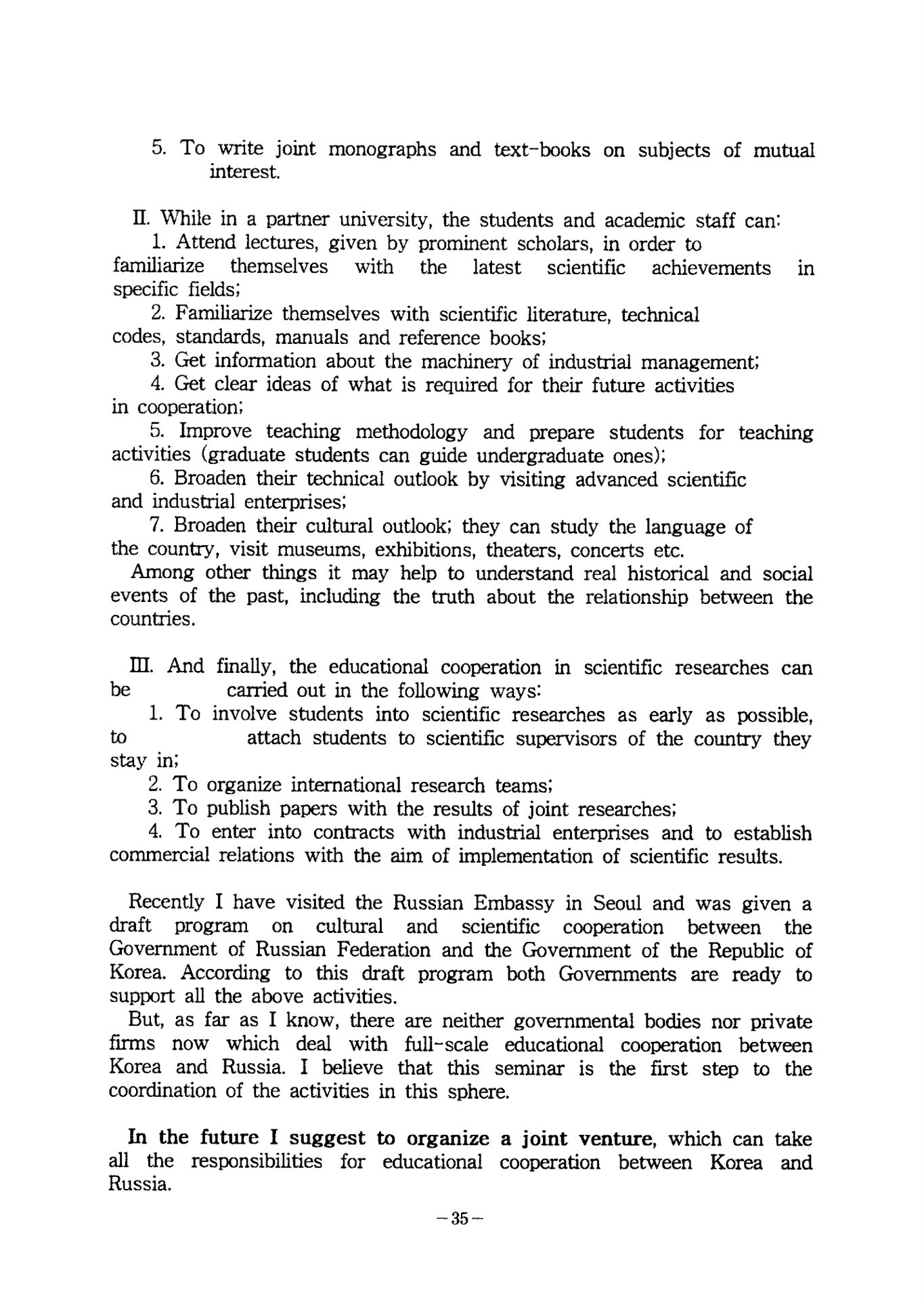 5. To write joint monographs and text-books on subjects of mutual interest.

II. While in a partner university, the students and academic staff can:
1. Attend lectures, given by prominent scholars, in order to familiarize themselves with the latest scientific achievements in specific fields;
2. Familiarize themselves with scientific literature, technical codes, standards, manuals and reference books;
3. Get information about the machinery of industrial management;
4. Get clear ideas of what is required for their future activities in cooperation;
5. Improve teaching methodology and prepare students for teaching activities (graduate students can guide undergraduate ones);
6. Broaden their technical outlook by visiting advanced scientific and industrial enterprises;
7. Broaden their cultural outlook; they can study the language of the country, visit museums, exhibitions, theaters, concerts etc.
Among other things it may help to understand real historical and social events of the past, including the truth about the relationship between the countries.

III. And finally, the educational cooperation in scientific researches can be carried out in the following ways:
1. To involve students into scientific researches as early as possible, to attach students to scientific supervisors of the country they stay in;
2. To organize international research teams;
3. To publish papers with the results of joint researches;
4. To enter into contracts with industrial enterprises and to establish commercial relations with the aim of implementation of scientific results.

Recently I have visited the Russian Embassy in Seoul and was given a draft program on cultural and scientific cooperation between the Government of Russian Federation and the Government of the Republic of Korea. According to this draft program both Governments are ready to support all the above activities.
But, as far as I know, there are neither governmental bodies nor private firms now which deal with full-scale educational cooperation between Korea and Russia. I believe that this seminar is the first step to the coordination of the activities in this sphere.

In the future I suggest to organize a joint venture, which can take all the responsibilities for educational cooperation between Korea and Russia.

-35-